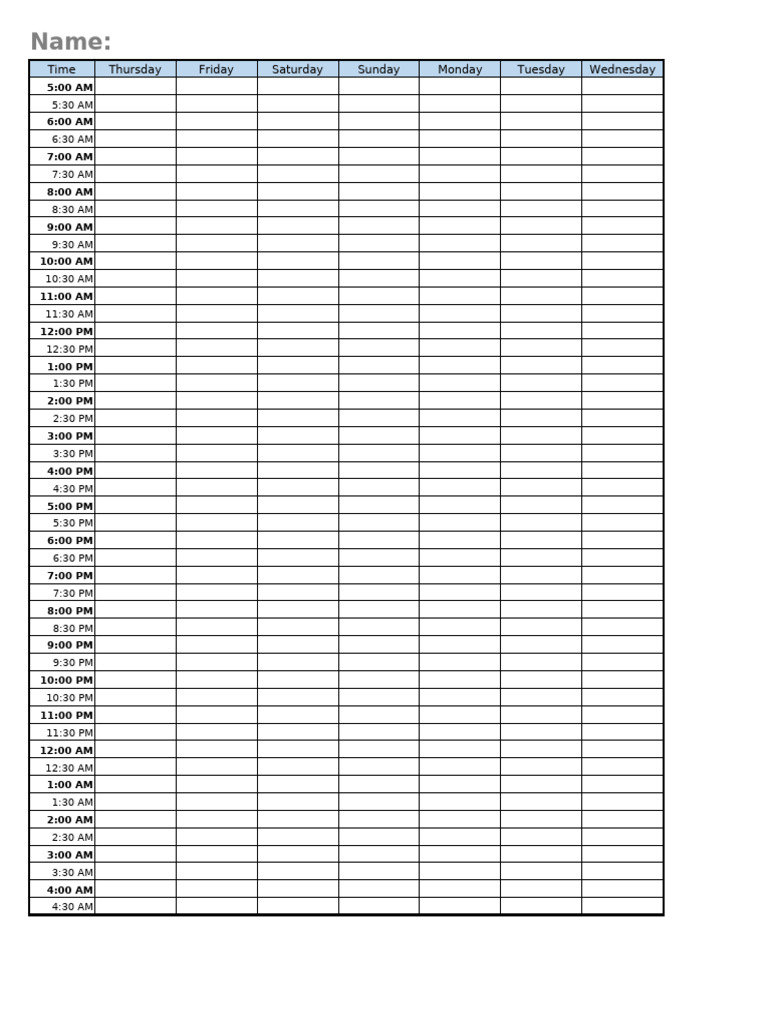 Name:

| Time | Thursday | Friday | Saturday | Sunday | Monday | Tuesday | Wednesday |
|---|---|---|---|---|---|---|---|
| 5:00 AM | | | | | | | |
| 5:30 AM | | | | | | | |
| 6:00 AM | | | | | | | |
| 6:30 AM | | | | | | | |
| 7:00 AM | | | | | | | |
| 7:30 AM | | | | | | | |
| 8:00 AM | | | | | | | |
| 8:30 AM | | | | | | | |
| 9:00 AM | | | | | | | |
| 9:30 AM | | | | | | | |
| 10:00 AM | | | | | | | |
| 10:30 AM | | | | | | | |
| 11:00 AM | | | | | | | |
| 11:30 AM | | | | | | | |
| 12:00 PM | | | | | | | |
| 12:30 PM | | | | | | | |
| 1:00 PM | | | | | | | |
| 1:30 PM | | | | | | | |
| 2:00 PM | | | | | | | |
| 2:30 PM | | | | | | | |
| 3:00 PM | | | | | | | |
| 3:30 PM | | | | | | | |
| 4:00 PM | | | | | | | |
| 4:30 PM | | | | | | | |
| 5:00 PM | | | | | | | |
| 5:30 PM | | | | | | | |
| 6:00 PM | | | | | | | |
| 6:30 PM | | | | | | | |
| 7:00 PM | | | | | | | |
| 7:30 PM | | | | | | | |
| 8:00 PM | | | | | | | |
| 8:30 PM | | | | | | | |
| 9:00 PM | | | | | | | |
| 9:30 PM | | | | | | | |
| 10:00 PM | | | | | | | |
| 10:30 PM | | | | | | | |
| 11:00 PM | | | | | | | |
| 11:30 PM | | | | | | | |
| 12:00 AM | | | | | | | |
| 12:30 AM | | | | | | | |
| 1:00 AM | | | | | | | |
| 1:30 AM | | | | | | | |
| 2:00 AM | | | | | | | |
| 2:30 AM | | | | | | | |
| 3:00 AM | | | | | | | |
| 3:30 AM | | | | | | | |
| 4:00 AM | | | | | | | |
| 4:30 AM | | | | | | | |